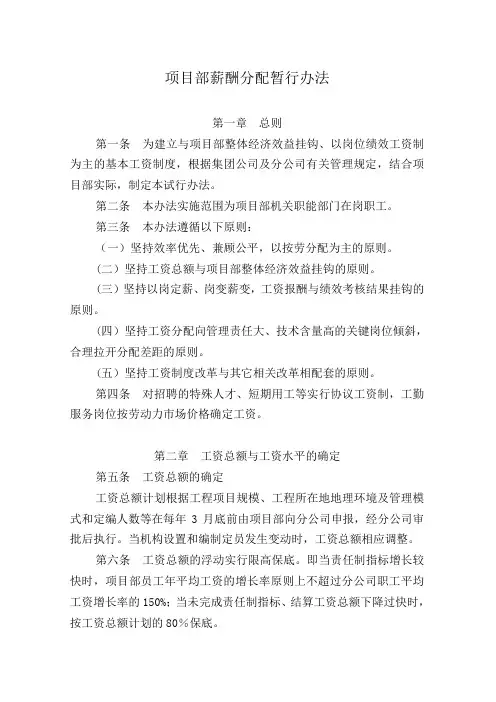 项目部薪酬分配暂行办法

第一章　总则

第一条　为建立与项目部整体经济效益挂钩、以岗位绩效工资制为主的基本工资制度，根据集团公司及分公司有关管理规定，结合项目部实际，制定本试行办法。

第二条　本办法实施范围为项目部机关职能部门在岗职工。

第三条　本办法遵循以下原则：

（一）坚持效率优先、兼顾公平，以按劳分配为主的原则。

（二）坚持工资总额与项目部整体经济效益挂钩的原则。

（三）坚持以岗定薪、岗变薪变，工资报酬与绩效考核结果挂钩的原则。

（四）坚持工资分配向管理责任大、技术含量高的关键岗位倾斜，合理拉开分配差距的原则。

（五）坚持工资制度改革与其它相关改革相配套的原则。

第四条　对招聘的特殊人才、短期用工等实行协议工资制，工勤服务岗位按劳动力市场价格确定工资。

第二章　工资总额与工资水平的确定

第五条　工资总额的确定

工资总额计划根据工程项目规模、工程所在地地理环境及管理模式和定编人数等在每年 3 月底前由项目部向分公司申报，经分公司审批后执行。当机构设置和编制定员发生变动时，工资总额相应调整。

第六条　工资总额的浮动实行限高保底。即当责任制指标增长较快时，项目部员工年平均工资的增长率原则上不超过分公司职工平均工资增长率的 150%；当未完成责任制指标、结算工资总额下降过快时，按工资总额计划的 80%保底。